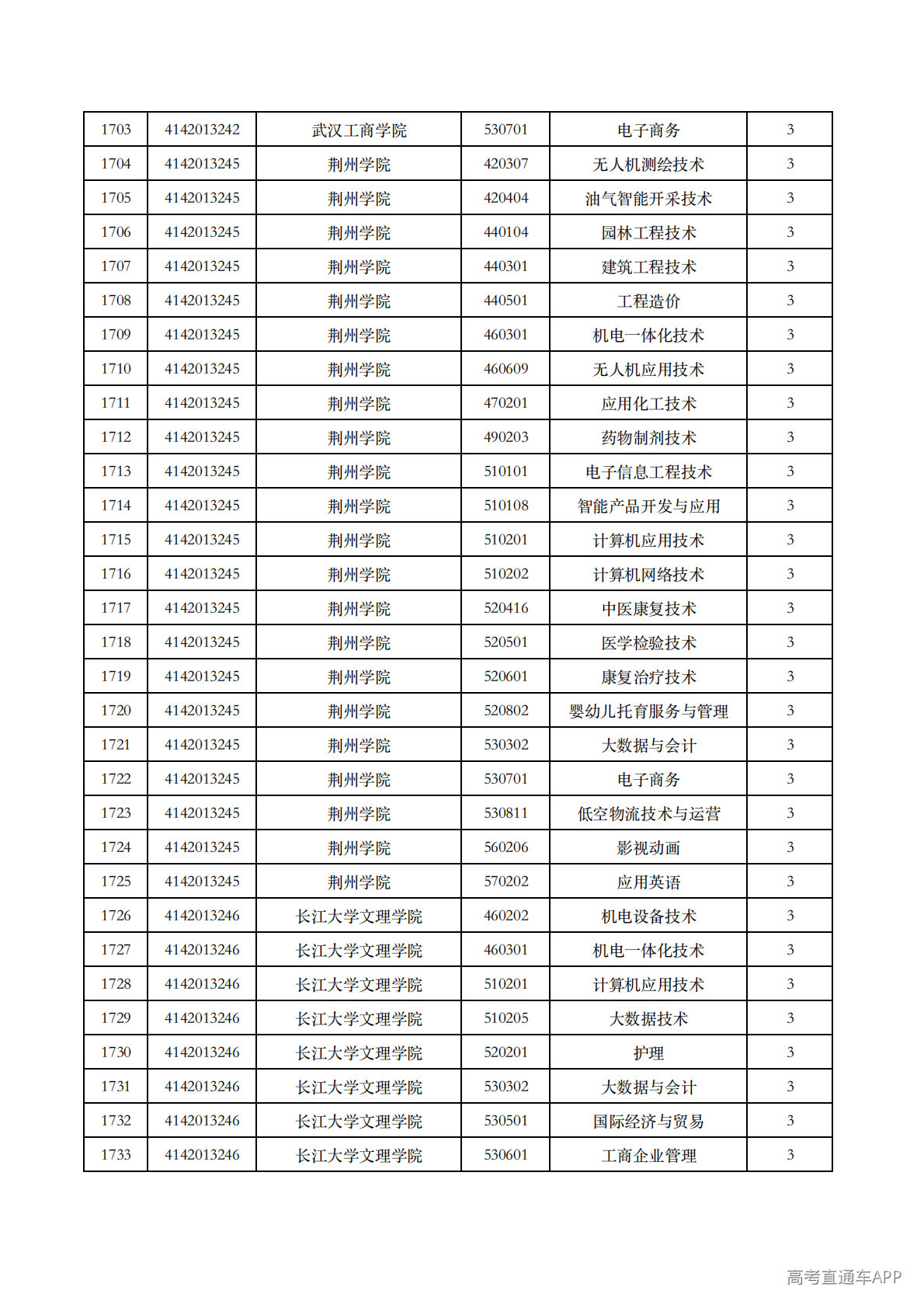 | 1703 | 4142013242 | 武汉工商学院 | 530701 | 电子商务 | 3 |
|---|---|---|---|---|---|
| 1704 | 4142013245 | 荆州学院 | 420307 | 无人机测绘技术 | 3 |
| 1705 | 4142013245 | 荆州学院 | 420404 | 油气智能开采技术 | 3 |
| 1706 | 4142013245 | 荆州学院 | 440104 | 园林工程技术 | 3 |
| 1707 | 4142013245 | 荆州学院 | 440301 | 建筑工程技术 | 3 |
| 1708 | 4142013245 | 荆州学院 | 440501 | 工程造价 | 3 |
| 1709 | 4142013245 | 荆州学院 | 460301 | 机电一体化技术 | 3 |
| 1710 | 4142013245 | 荆州学院 | 460609 | 无人机应用技术 | 3 |
| 1711 | 4142013245 | 荆州学院 | 470201 | 应用化工技术 | 3 |
| 1712 | 4142013245 | 荆州学院 | 490203 | 药物制剂技术 | 3 |
| 1713 | 4142013245 | 荆州学院 | 510101 | 电子信息工程技术 | 3 |
| 1714 | 4142013245 | 荆州学院 | 510108 | 智能产品开发与应用 | 3 |
| 1715 | 4142013245 | 荆州学院 | 510201 | 计算机应用技术 | 3 |
| 1716 | 4142013245 | 荆州学院 | 510202 | 计算机网络技术 | 3 |
| 1717 | 4142013245 | 荆州学院 | 520416 | 中医康复技术 | 3 |
| 1718 | 4142013245 | 荆州学院 | 520501 | 医学检验技术 | 3 |
| 1719 | 4142013245 | 荆州学院 | 520601 | 康复治疗技术 | 3 |
| 1720 | 4142013245 | 荆州学院 | 520802 | 婴幼儿托育服务与管理 | 3 |
| 1721 | 4142013245 | 荆州学院 | 530302 | 大数据与会计 | 3 |
| 1722 | 4142013245 | 荆州学院 | 530701 | 电子商务 | 3 |
| 1723 | 4142013245 | 荆州学院 | 530811 | 低空物流技术与运营 | 3 |
| 1724 | 4142013245 | 荆州学院 | 560206 | 影视动画 | 3 |
| 1725 | 4142013245 | 荆州学院 | 570202 | 应用英语 | 3 |
| 1726 | 4142013246 | 长江大学文理学院 | 460202 | 机电设备技术 | 3 |
| 1727 | 4142013246 | 长江大学文理学院 | 460301 | 机电一体化技术 | 3 |
| 1728 | 4142013246 | 长江大学文理学院 | 510201 | 计算机应用技术 | 3 |
| 1729 | 4142013246 | 长江大学文理学院 | 510205 | 大数据技术 | 3 |
| 1730 | 4142013246 | 长江大学文理学院 | 520201 | 护理 | 3 |
| 1731 | 4142013246 | 长江大学文理学院 | 530302 | 大数据与会计 | 3 |
| 1732 | 4142013246 | 长江大学文理学院 | 530501 | 国际经济与贸易 | 3 |
| 1733 | 4142013246 | 长江大学文理学院 | 530601 | 工商企业管理 | 3 |

高考直通车APP